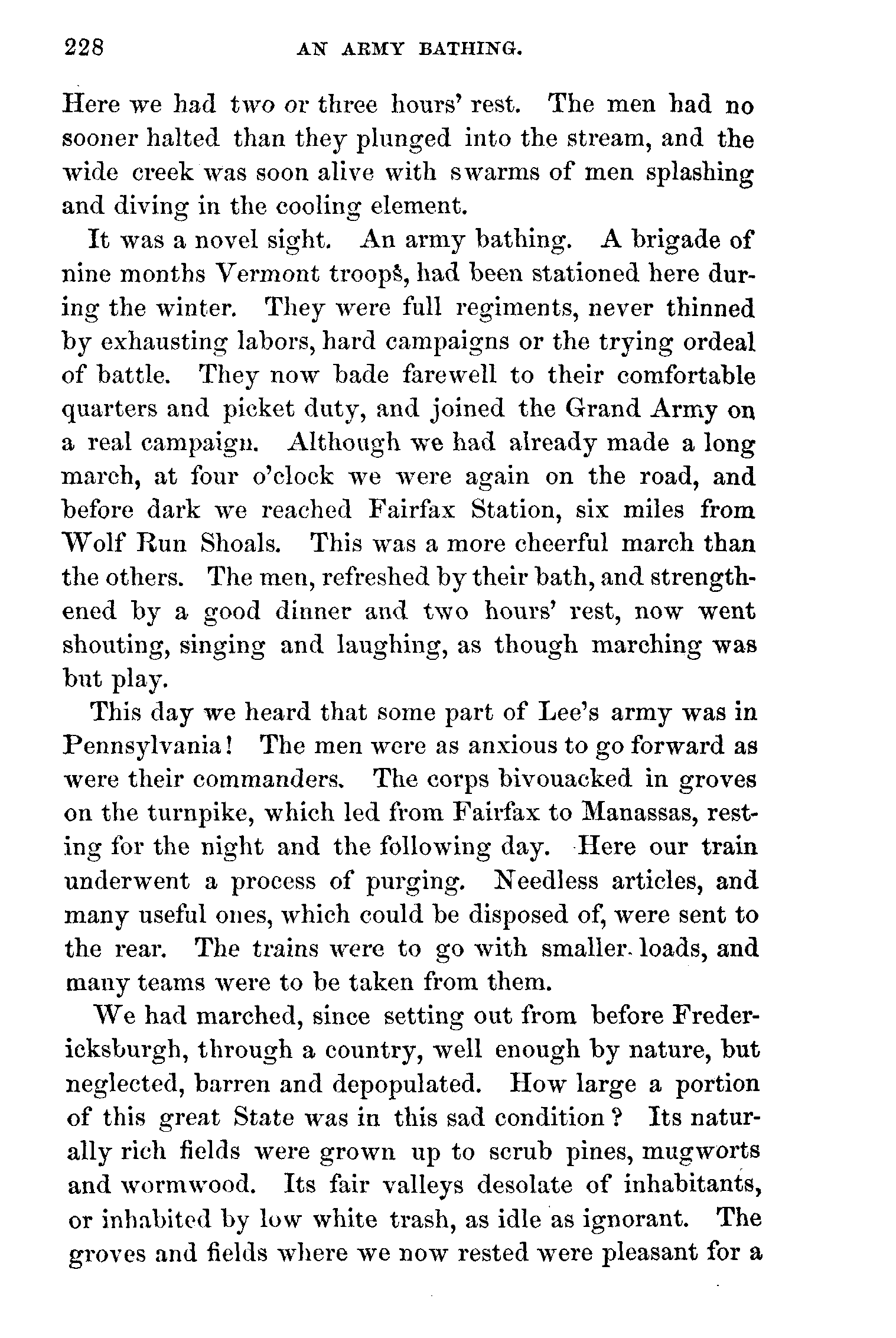 228 AN ARMY BATHING.

Here we had two or three hours' rest. The men had no sooner halted than they plunged into the stream, and the wide creek was soon alive with swarms of men splashing and diving in the cooling element.

It was a novel sight. An army bathing. A brigade of nine months Vermont troops, had been stationed here during the winter. They were full regiments, never thinned by exhausting labors, hard campaigns or the trying ordeal of battle. They now bade farewell to their comfortable quarters and picket duty, and joined the Grand Army on a real campaign. Although we had already made a long march, at four o'clock we were again on the road, and before dark we reached Fairfax Station, six miles from Wolf Run Shoals. This was a more cheerful march than the others. The men, refreshed by their bath, and strengthened by a good dinner and two hours' rest, now went shouting, singing and laughing, as though marching was but play.

This day we heard that some part of Lee's army was in Pennsylvania! The men were as anxious to go forward as were their commanders. The corps bivouacked in groves on the turnpike, which led from Fairfax to Manassas, resting for the night and the following day. Here our train underwent a process of purging. Needless articles, and many useful ones, which could be disposed of, were sent to the rear. The trains were to go with smaller loads, and many teams were to be taken from them.

We had marched, since setting out from before Fredericksburgh, through a country, well enough by nature, but neglected, barren and depopulated. How large a portion of this great State was in this sad condition? Its naturally rich fields were grown up to scrub pines, mugworts and wormwood. Its fair valleys desolate of inhabitants, or inhabited by low white trash, as idle as ignorant. The groves and fields where we now rested were pleasant for a